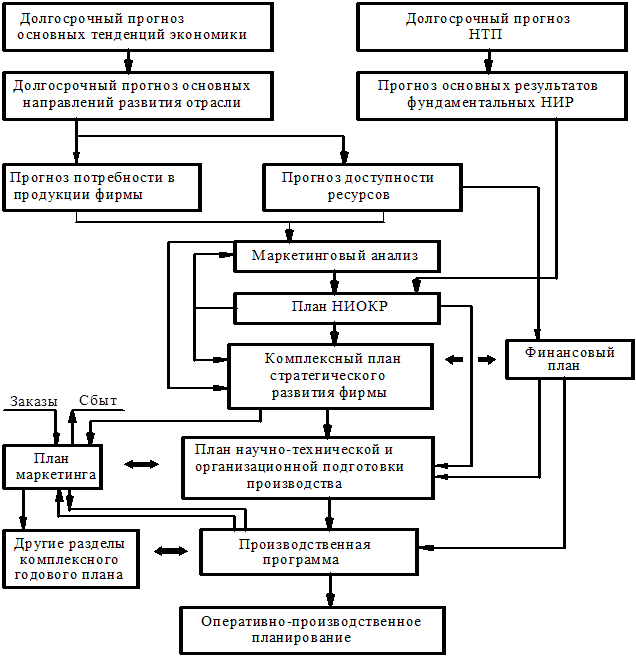 Долгосрочный прогноз основных тенденций экономики

Долгосрочный прогноз НТП

Долгосрочный прогноз основных направлений развития отрасли

Прогноз основных результатов фундаментальных НИР

Прогноз потребности в продукции фирмы

Прогноз доступности ресурсов

Маркетинговый анализ

План НИОКР

Комплексный план стратегического развития фирмы

Финансовый план

Заказы

Сбыт

План маркетинга

План научно-технической и организационной подготовки производства

Другие разделы комплексного годового плана

Производственная программа

Оперативно-производственное планирование